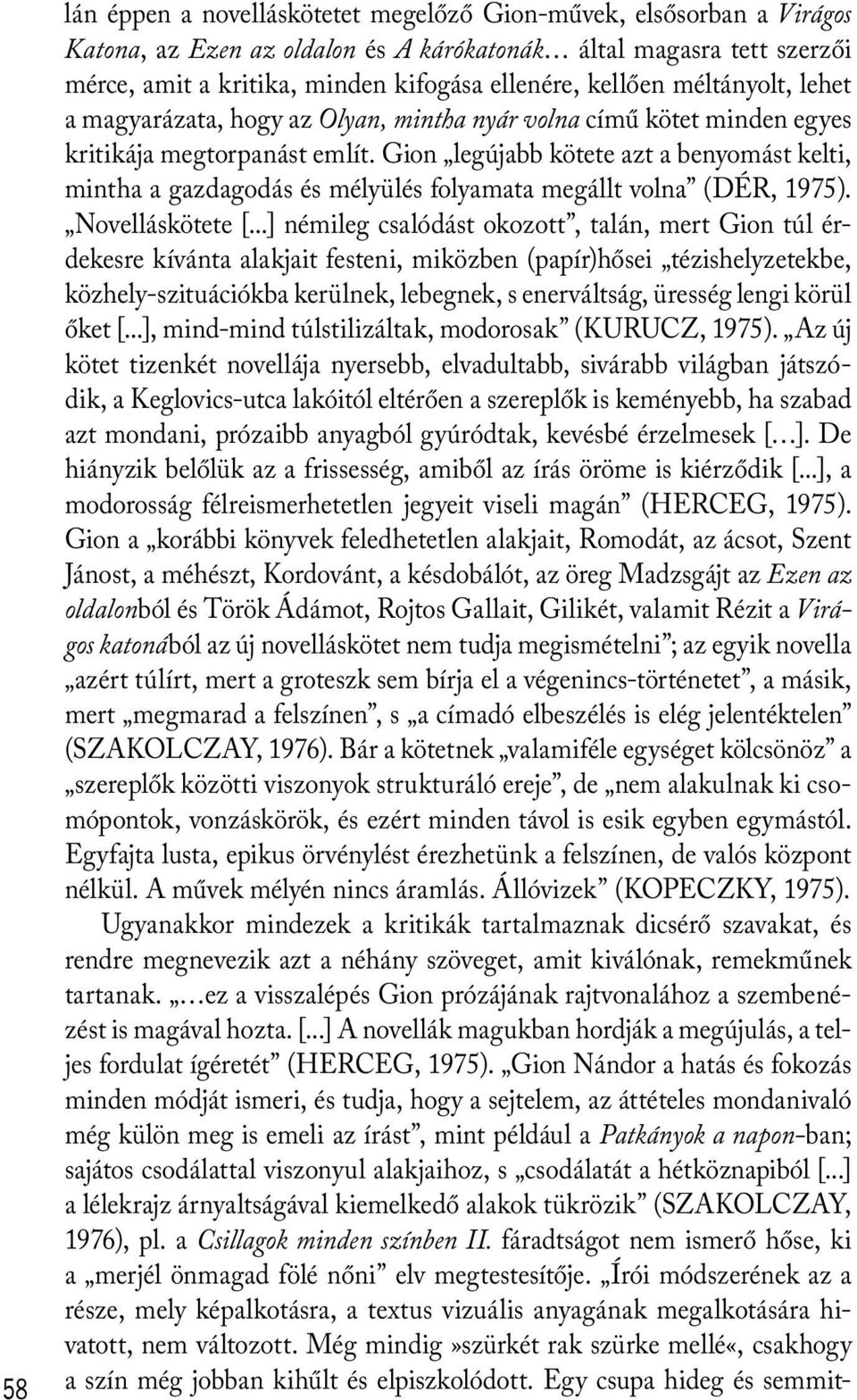 lán éppen a novelláskötetet megelőző Gion-művek, elsősorban a Virágos Katona, az Ezen az oldalon és A kárókatonák… által magasra tett szerzői mérce, amit a kritika, minden kifogása ellenére, kellően méltányolt, lehet a magyarázata, hogy az Olyan, mintha nyár volna című kötet minden egyes kritikája megtorpanást említ. Gion „legújabb kötete azt a benyomást kelti, mintha a gazdagodás és mélyülés folyamata megállt volna” (DÉR, 1975). „Novelláskötete [...] némileg csalódást okozott”, talán, mert Gion túl érdekesre kívánta alakjait festeni, miközben (papír)hősei „tézishelyzetekbe, közhely-szituációkba kerülnek, lebegnek, s enerváltság, üresség lengi körül őket [...], mind-mind túlstilizáltak, modorosak” (KURUCZ, 1975). „Az új kötet tizenkét novellája nyersebb, elvadultabb, sivárabb világban játszódik, a Keglovics-utca lakóitól eltérően a szereplők is keményebb, ha szabad azt mondani, prózaibb anyagból gyúródtak, kevésbé érzelmesek […]. De hiányzik belőlük az a frissesség, amiből az írás öröme is kiérződik [...], a modorosság félreismerhetetlen jegyeit viseli magán” (HERCEG, 1975). Gion a „korábbi könyvek feledhetetlen alakjait, Romodát, az ácsot, Szent Jánost, a méhészt, Kordovánt, a késdobálót, az öreg Madzsgájt az Ezen az oldalonból és Török Ádámot, Rojtos Gallait, Gilikét, valamit Rézit a Virágos katonából az új novelláskötet nem tudja megismételni”; az egyik novella „azért túlírt, mert a groteszk sem bírja el a végenincs-történetet”, a másik, mert „megmarad a felszínen”, s „a címadó elbeszélés is elég jelentéktelen” (SZAKOLCZAY, 1976). Bár a kötetnek „valamiféle egységet kölcsönöz” a „szereplők közötti viszonyok strukturáló ereje”, de „nem alakulnak ki csomópontok, vonzáskörök, és ezért minden távol is esik egyben egymástól. Egyfajta lusta, epikus örvénylést érezhetünk a felszínen, de valós központ nélkül. A művek mélyén nincs áramlás. Állóvizek” (KOPECZKY, 1975).

Ugyanakkor mindezek a kritikák tartalmaznak dicsérő szavakat, és rendre megnevezik azt a néhány szöveget, amit kiválónak, remekműnek tartanak. „…ez a visszalépés Gion prózájának rajtvonalához a szembenézést is magával hozta. [...] A novellák magukban hordják a megújulás, a teljes fordulat ígéretét” (HERCEG, 1975). „Gion Nándor a hatás és fokozás minden módját ismeri, és tudja, hogy a sejtelem, az áttételes mondanivaló még külön meg is emeli az írást”, mint például a Patkányok a napon-ban; sajátos csodálattal viszonyul alakjaihoz, s „csodálatát a hétköznapiból [...] a lélekrajz árnyaltságával kiemelkedő alakok tükrözik” (SZAKOLCZAY, 1976), pl. a Csillagok minden színben II. fáradtságot nem ismerő hőse, ki a „merjél önmagad fölé nőni” elv megtestesítője. „Írói módszerének az a része, mely képalkotásra, a textus vizuális anyagának megalkotására hivatott, nem változott. Még mindig»szürkét rak szürke mellé«, csakhogy a szín még jobban kihűlt és elpiszkolódott. Egy csupa hideg és semmit-

58